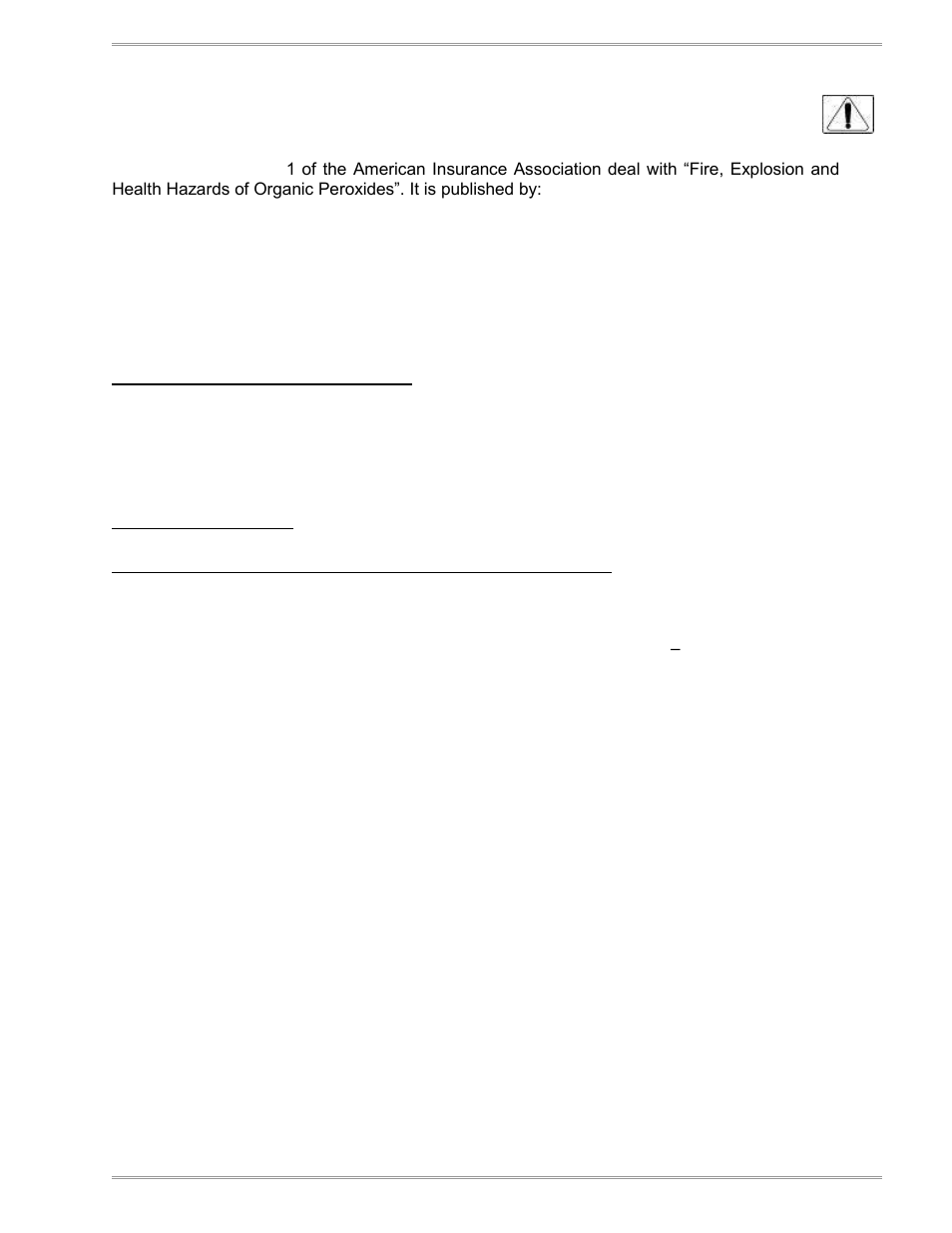 1 of the American Insurance Association deal with “Fire, Explosion and Health Hazards of Organic Peroxides”. It is published by: